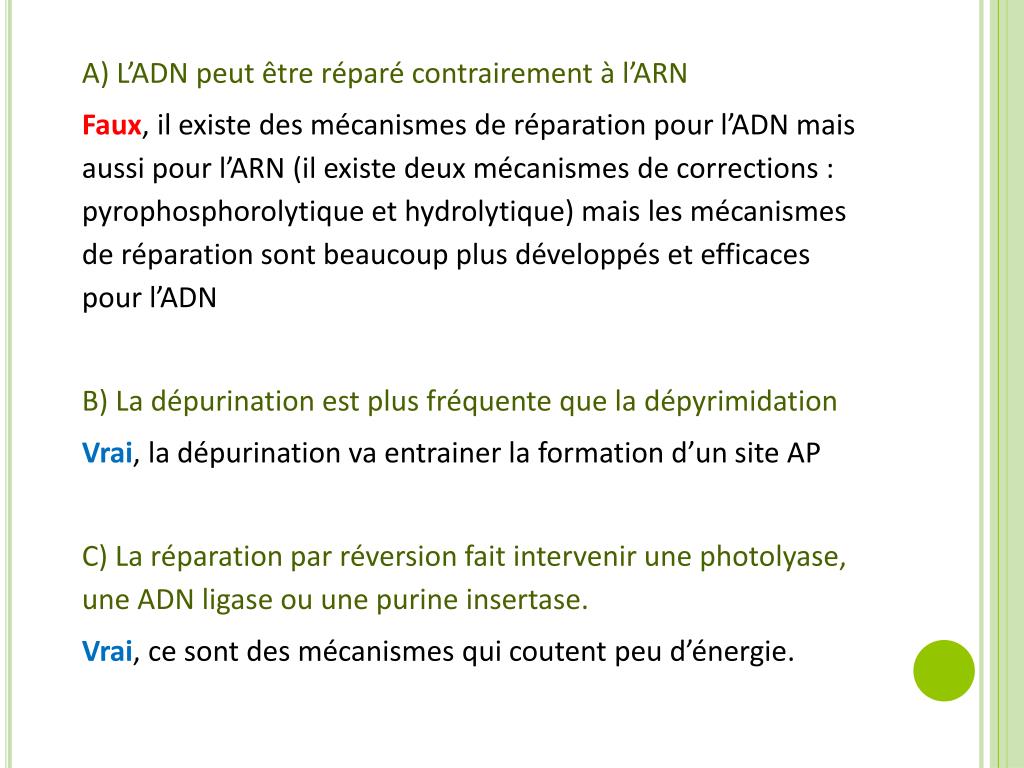 A) L'ADN peut être réparé contrairement à l'ARN

Faux, il existe des mécanismes de réparation pour l'ADN mais aussi pour l'ARN (il existe deux mécanismes de corrections : pyrophosphorolytique et hydrolytique) mais les mécanismes de réparation sont beaucoup plus développés et efficaces pour l'ADN

B) La dépurination est plus fréquente que la dépyrimidation

Vrai, la dépurination va entrainer la formation d'un site AP

C) La réparation par réversion fait intervenir une photolyase, une ADN ligase ou une purine insertase.

Vrai, ce sont des mécanismes qui coutent peu d'énergie.